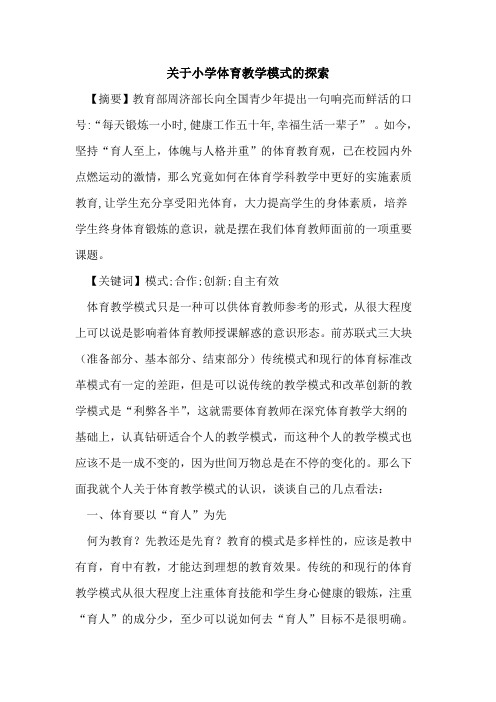 关于小学体育教学模式的探索

【摘要】教育部周济部长向全国青少年提出一句响亮而鲜活的口号:“每天锻炼一小时,健康工作五十年,幸福生活一辈子”。如今,坚持“育人至上，体魄与人格并重”的体育教育观，已在校园内外点燃运动的激情，那么究竟如何在体育学科教学中更好的实施素质教育,让学生充分享受阳光体育，大力提高学生的身体素质，培养学生终身体育锻炼的意识，就是摆在我们体育教师面前的一项重要课题。

【关键词】模式:合作:创新:自主有效

体育教学模式只是一种可以供体育教师参考的形式，从很大程度上可以说是影响着体育教师授课解惑的意识形态。前苏联式三大块（准备部分、基本部分、结束部分）传统模式和现行的体育标准改革模式有一定的差距，但是可以说传统的教学模式和改革创新的教学模式是“利弊各半”，这就需要体育教师在深究体育教学大纲的基础上，认真钻研适合个人的教学模式，而这种个人的教学模式也应该不是一成不变的，因为世间万物总是在不停的变化的。那么下面我就个人关于体育教学模式的认识，谈谈自己的几点看法：

一、体育要以“育人”为先

何为教育？先教还是先育？教育的模式是多样性的，应该是教中有育，育中有教，才能达到理想的教育效果。传统的和现行的体育教学模式从很大程度上注重体育技能和学生身心健康的锻炼，注重“育人”的成分少，至少可以说如何去“育人”目标不是很明确。